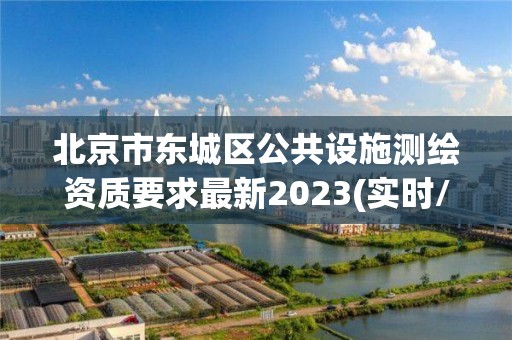 北京市东城区公共设施测绘资质要求最新2023(实时/